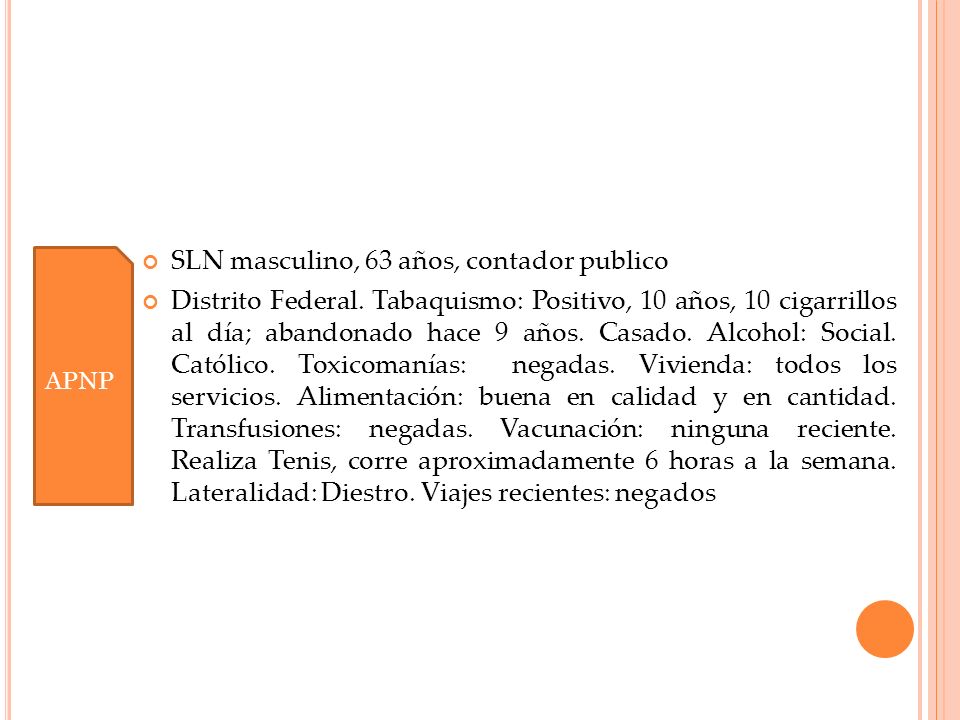 APNP

SLN masculino, 63 años, contador publico

Distrito Federal. Tabaquismo: Positivo, 10 años, 10 cigarrillos al día; abandonado hace 9 años. Casado. Alcohol: Social. Católico. Toxicomanías: negadas. Vivienda: todos los servicios. Alimentación: buena en calidad y en cantidad. Transfusiones: negadas. Vacunación: ninguna reciente. Realiza Tenis, corre aproximadamente 6 horas a la semana. Lateralidad: Diestro. Viajes recientes: negados